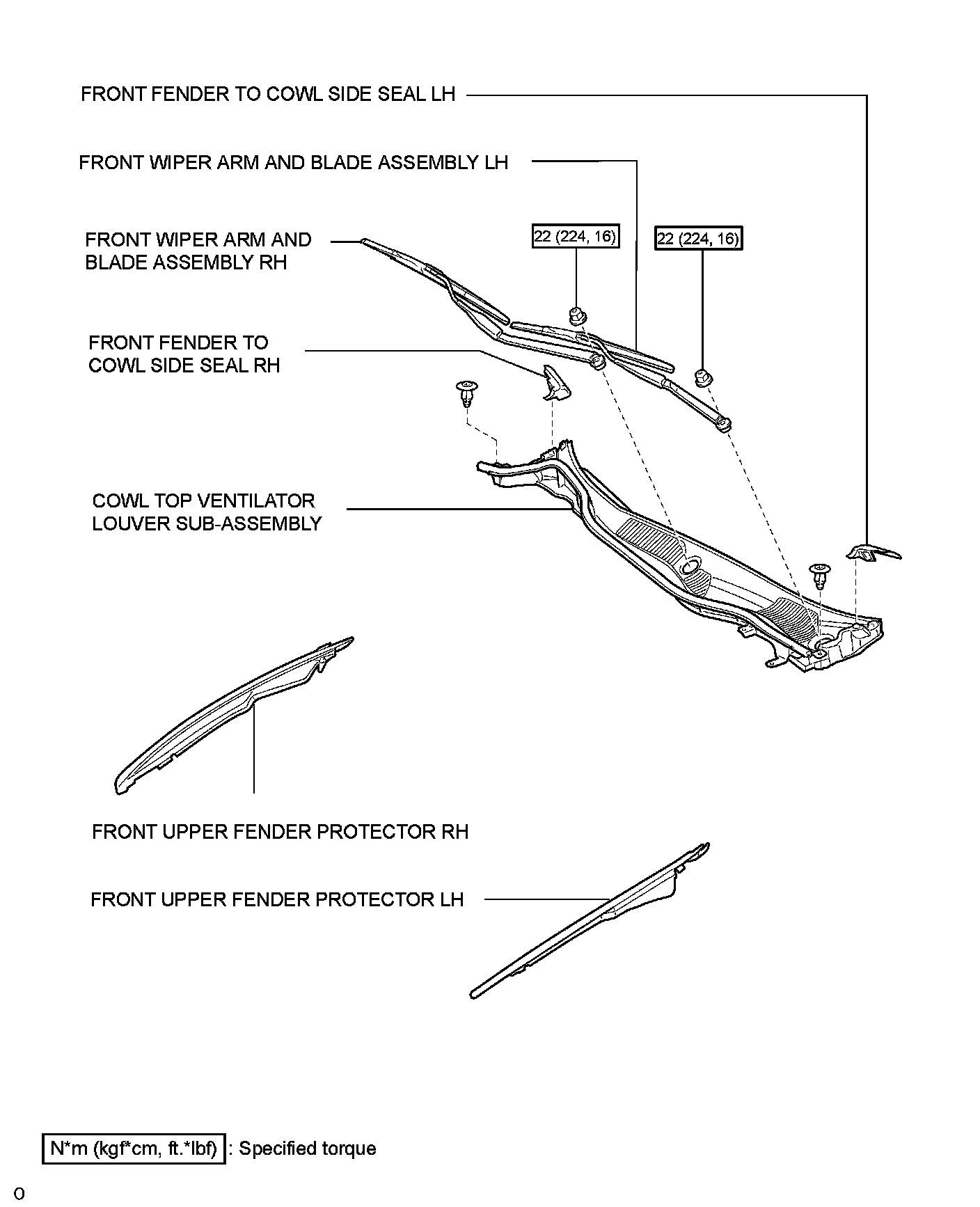 FRONT FENDER TO COWL SIDE SEAL LH

FRONT WIPER ARM AND BLADE ASSEMBLY LH

FRONT WIPER ARM AND BLADE ASSEMBLY RH

22 (224, 16)

22 (224, 16)

FRONT FENDER TO COWL SIDE SEAL RH

COWL TOP VENTILATOR LOUVER SUB-ASSEMBLY

FRONT UPPER FENDER PROTECTOR RH

FRONT UPPER FENDER PROTECTOR LH

N*m (kgf*cm, ft.*lbf) : Specified torque

O